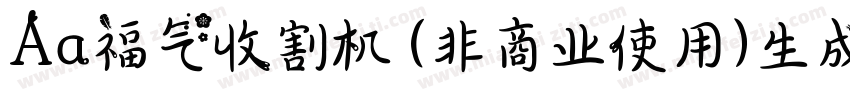 Aa福气收割机（非商业使用）生成